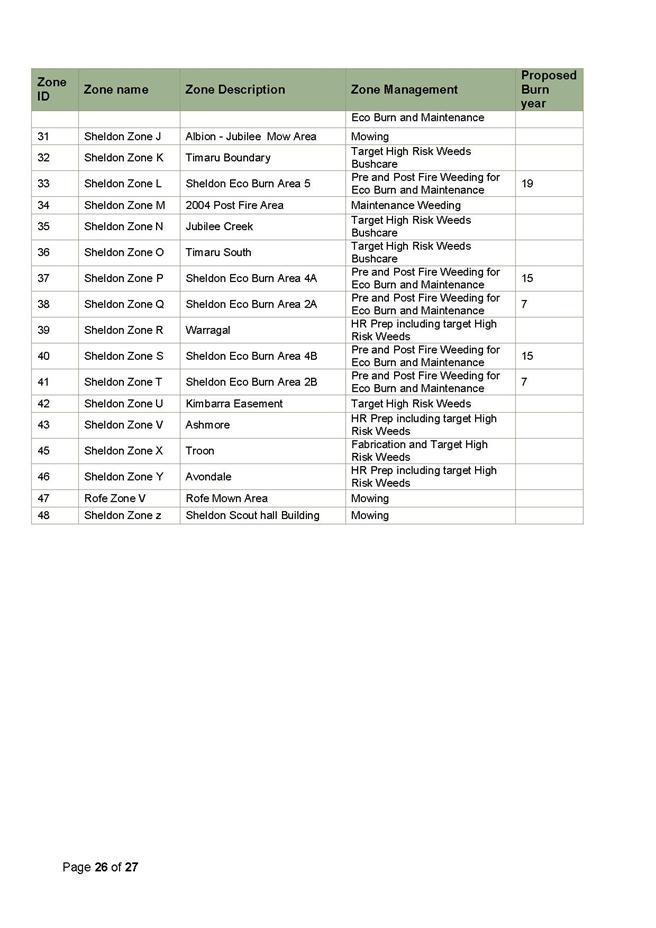 | Zone ID | Zone name | Zone Description | Zone Management | Proposed Burn year |
|---|---|---|---|---|
| | | | Eco Burn and Maintenance | |
| 31 | Sheldon Zone J | Albion - Jubilee Mow Area | Mowing | |
| 32 | Sheldon Zone K | Timaru Boundary | Target High Risk Weeds Bushcare | |
| 33 | Sheldon Zone L | Sheldon Eco Burn Area 5 | Pre and Post Fire Weeding for Eco Burn and Maintenance | 19 |
| 34 | Sheldon Zone M | 2004 Post Fire Area | Maintenance Weeding | |
| 35 | Sheldon Zone N | Jubilee Creek | Target High Risk Weeds Bushcare | |
| 36 | Sheldon Zone O | Timaru South | Target High Risk Weeds Bushcare | |
| 37 | Sheldon Zone P | Sheldon Eco Burn Area 4A | Pre and Post Fire Weeding for Eco Burn and Maintenance | 15 |
| 38 | Sheldon Zone Q | Sheldon Eco Burn Area 2A | Pre and Post Fire Weeding for Eco Burn and Maintenance | 7 |
| 39 | Sheldon Zone R | Warragal | HR Prep including target High Risk Weeds | |
| 40 | Sheldon Zone S | Sheldon Eco Burn Area 4B | Pre and Post Fire Weeding for Eco Burn and Maintenance | 15 |
| 41 | Sheldon Zone T | Sheldon Eco Burn Area 2B | Pre and Post Fire Weeding for Eco Burn and Maintenance | 7 |
| 42 | Sheldon Zone U | Kimbarra Easement | Target High Risk Weeds | |
| 43 | Sheldon Zone V | Ashmore | HR Prep including target High Risk Weeds | |
| 45 | Sheldon Zone X | Troon | Fabrication and Target High Risk Weeds | |
| 46 | Sheldon Zone Y | Avondale | HR Prep including target High Risk Weeds | |
| 47 | Rofe Zone V | Rofe Mown Area | Mowing | |
| 48 | Sheldon Zone z | Sheldon Scout hall Building | Mowing | |

Page 26 of 27